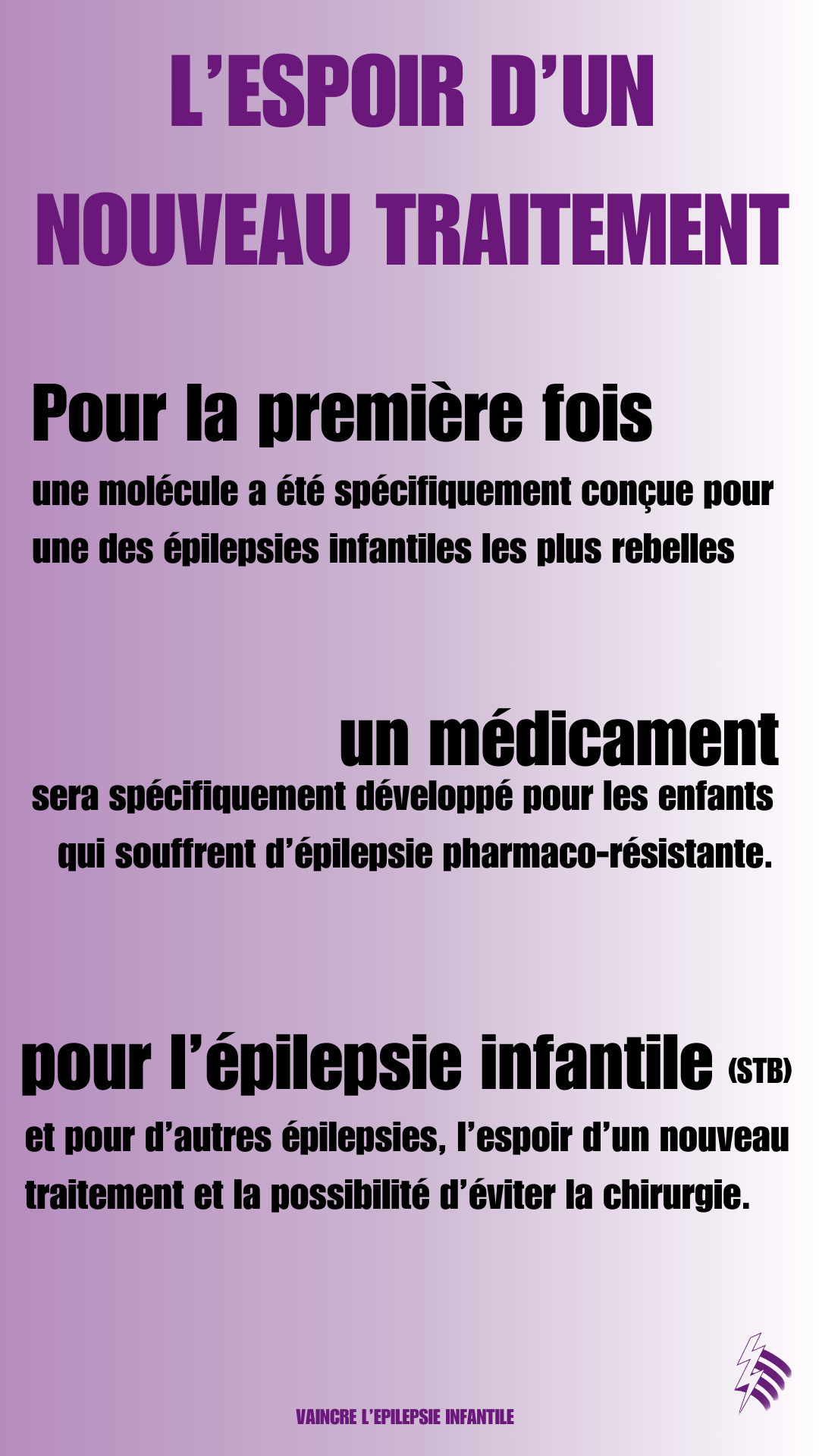 L'ESPOIR D'UN
NOUVEAU TRAITEMENT

Pour la première fois

une molécule a été spécifiquement conçue pour une des épilepsies infantiles les plus rebelles

un médicament

sera spécifiquement développé pour les enfants qui souffrent d'épilepsie pharmaco-résistante.

pour l'épilepsie infantile (STB)

et pour d'autres épilepsies, l'espoir d'un nouveau traitement et la possibilité d'éviter la chirurgie.

VAINCRE L'EPILEPSIE INFANTILE